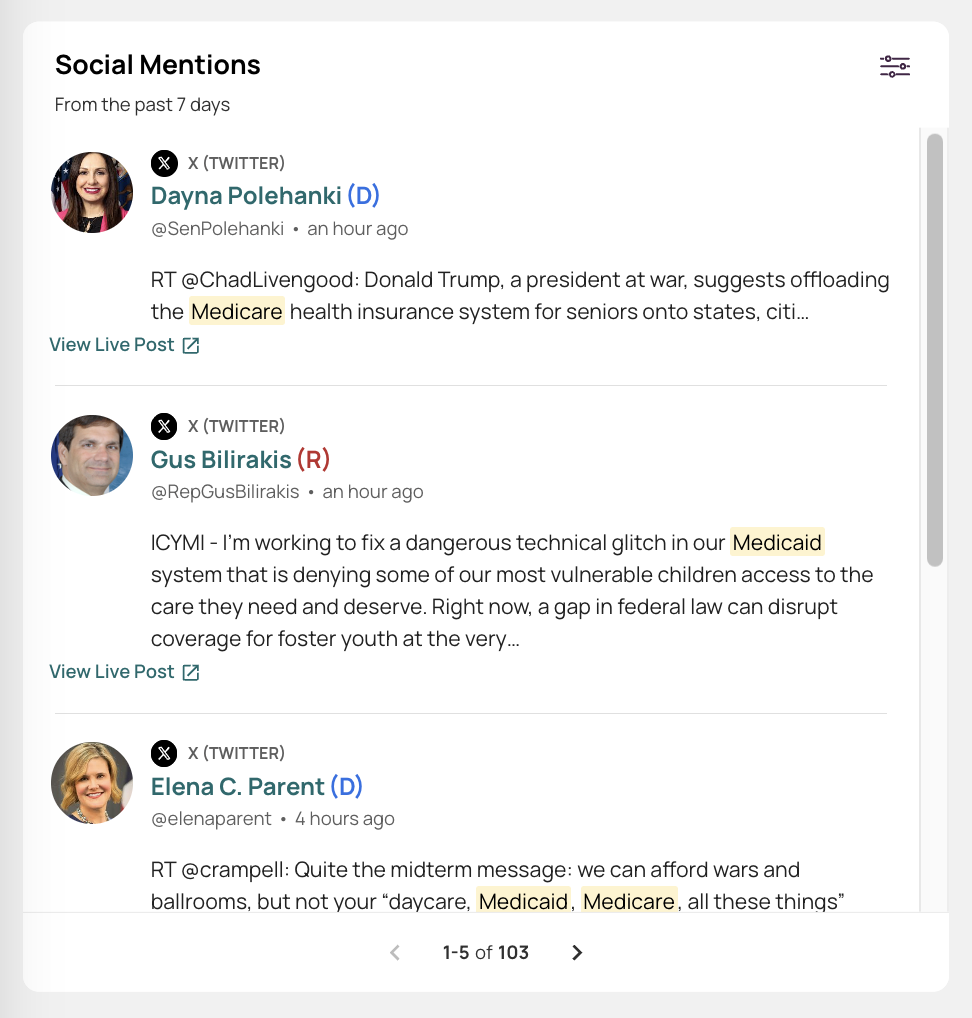 Social Mentions

From the past 7 days

X (TWITTER)
Dayna Polehanki (D)
@SenPolehanki • an hour ago

RT @ChadLivengood: Donald Trump, a president at war, suggests offloading the Medicare health insurance system for seniors onto states, citi...

View Live Post

X (TWITTER)
Gus Bilirakis (R)
@RepGusBilirakis • an hour ago

ICYMI - I'm working to fix a dangerous technical glitch in our Medicaid system that is denying some of our most vulnerable children access to the care they need and deserve. Right now, a gap in federal law can disrupt coverage for foster youth at the very...

View Live Post

X (TWITTER)
Elena C. Parent (D)
@elenaparent • 4 hours ago

RT @crampell: Quite the midterm message: we can afford wars and ballrooms, but not your "daycare, Medicaid, Medicare, all these things"

1-5 of 103